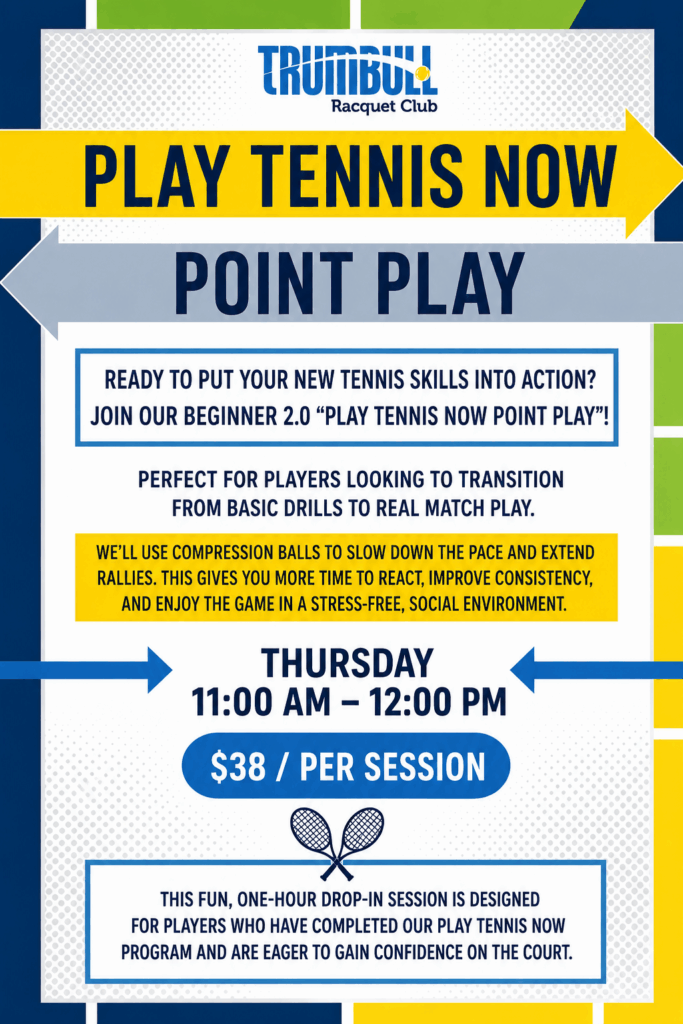 TRUMBULL
Racquet Club

PLAY TENNIS NOW

POINT PLAY

READY TO PUT YOUR NEW TENNIS SKILLS INTO ACTION? JOIN OUR BEGINNER 2.0 "PLAY TENNIS NOW POINT PLAY"!

PERFECT FOR PLAYERS LOOKING TO TRANSITION FROM BASIC DRILLS TO REAL MATCH PLAY.

WE'LL USE COMPRESSION BALLS TO SLOW DOWN THE PACE AND EXTEND RALLIES. THIS GIVES YOU MORE TIME TO REACT, IMPROVE CONSISTENCY, AND ENJOY THE GAME IN A STRESS-FREE, SOCIAL ENVIRONMENT.

THURSDAY
11:00 AM – 12:00 PM

$38 / PER SESSION

THIS FUN, ONE-HOUR DROP-IN SESSION IS DESIGNED FOR PLAYERS WHO HAVE COMPLETED OUR PLAY TENNIS NOW PROGRAM AND ARE EAGER TO GAIN CONFIDENCE ON THE COURT.